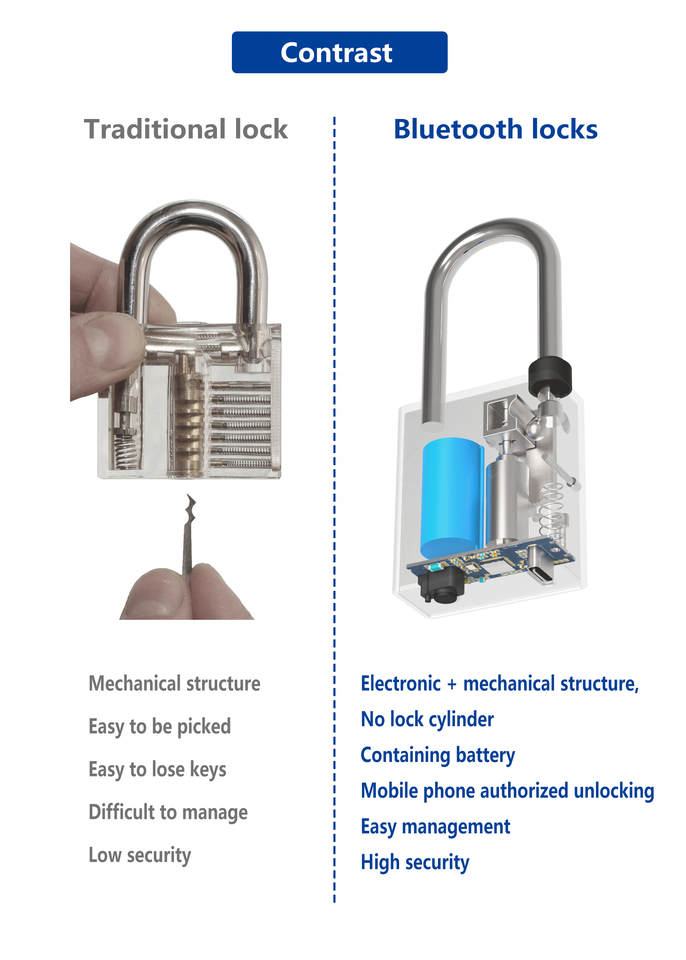 Contrast

Traditional lock

Mechanical structure

Easy to be picked

Easy to lose keys

Difficult to manage

Low security

Bluetooth locks

Electronic + mechanical structure,

No lock cylinder

Containing battery

Mobile phone authorized unlocking

Easy management

High security